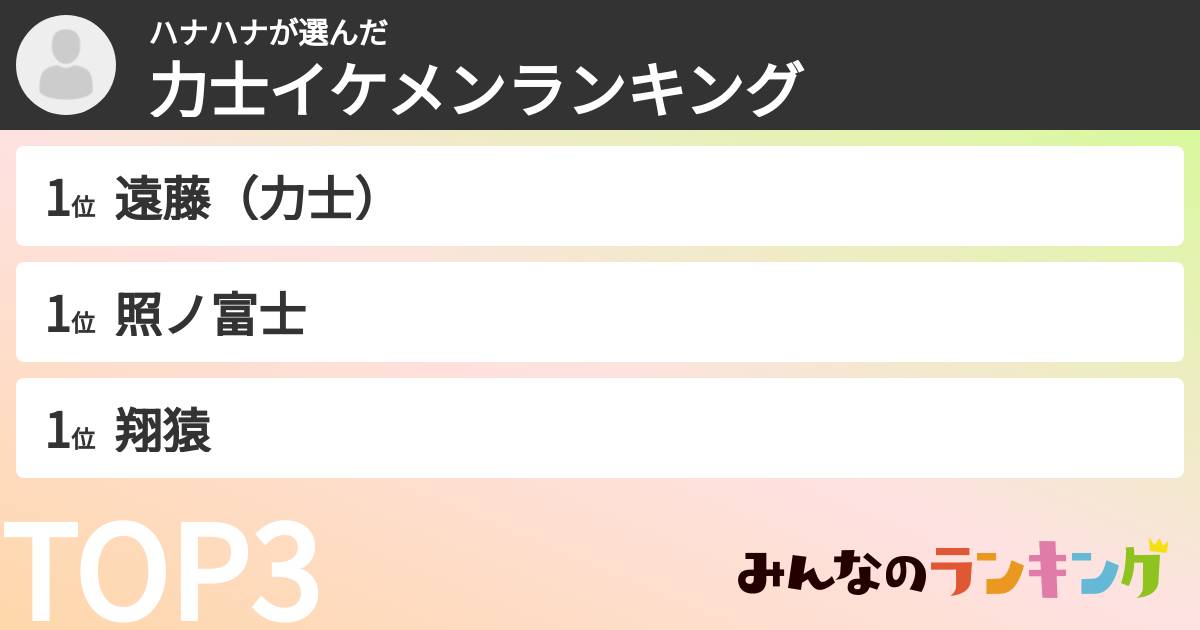 ハナハナが選んだ
力士イケメンランキング

1位 遠藤（力士）

1位 照ノ富士

1位 翔猿

TOP3

みんなのランキング